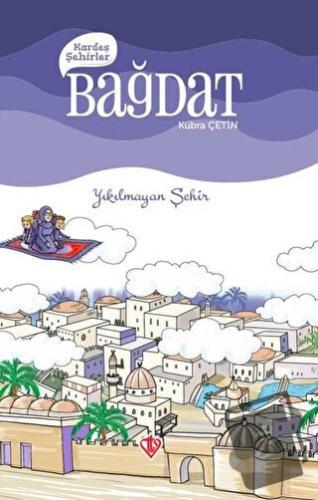 Kardeş Şehirler
BAĞDAT
Kübra ÇETİN

Yıkılmayan Şehir